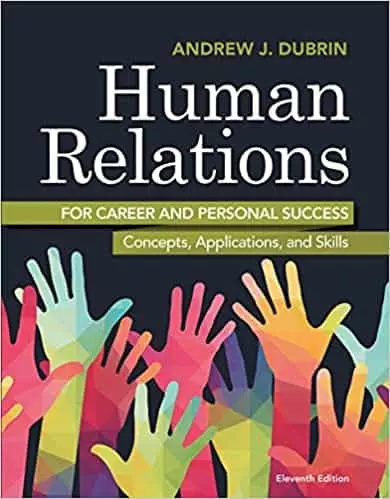 ANDREW J. DUBRIN

Human Relations

FOR CAREER AND PERSONAL SUCCESS

Concepts, Applications, and Skills

Eleventh Edition